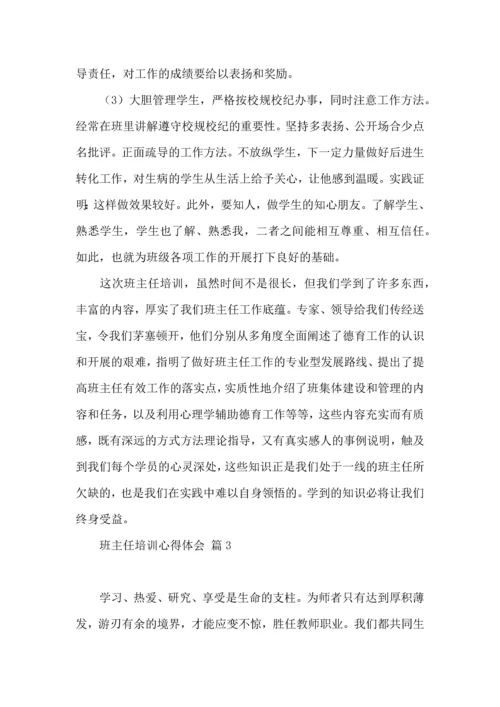 导责任，对工作的成绩要给以表扬和奖励。

（3）大胆管理学生，严格按校规校纪办事，同时注意工作方法。经常在班里讲解遵守校规校纪的重要性。坚持多表扬、公开场合少点名批评。正面疏导的工作方法。不放纵学生，下一定力量做好后进生转化工作，对生病的学生从生活上给予关心，让他感到温暖。实践证明：这样做效果较好。此外，要知人，做学生的知心朋友。了解学生、熟悉学生，学生也了解、熟悉我，二者之间能相互尊重、相互信任。如此，也就为班级各项工作的开展打下良好的基础。

这次班主任培训，虽然时间不是很长，但我们学到了许多东西，丰富的内容，厚实了我们班主任工作底蕴。专家、领导给我们传经送宝，令我们茅塞顿开，他们分别从多角度全面阐述了德育工作的认识和开展的艰难，指明了做好班主任工作的专业型发展路线、提出了提高班主任有效工作的落实点，实质性地介绍了班集体建设和管理的内容和任务，以及利用心理学辅助德育工作等等，这些内容充实而有质感，既有深远的方式方法理论指导，又有真实感人的事例说明，触及到我们每个学员的心灵深处，这些知识正是我们处于一线的班主任所欠缺的，也是我们在实践中难以自身领悟的。学到的知识必将让我们终身受益。

班主任培训心得体会 篇3

学习、热爱、研究、享受是生命的支柱。为师者只有达到厚积薄发，游刃有余的境界，才能应变不惊，胜任教师职业。我们都共同生